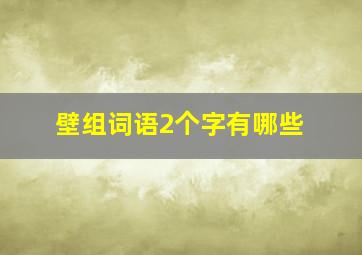 壁组词语2个字有哪些